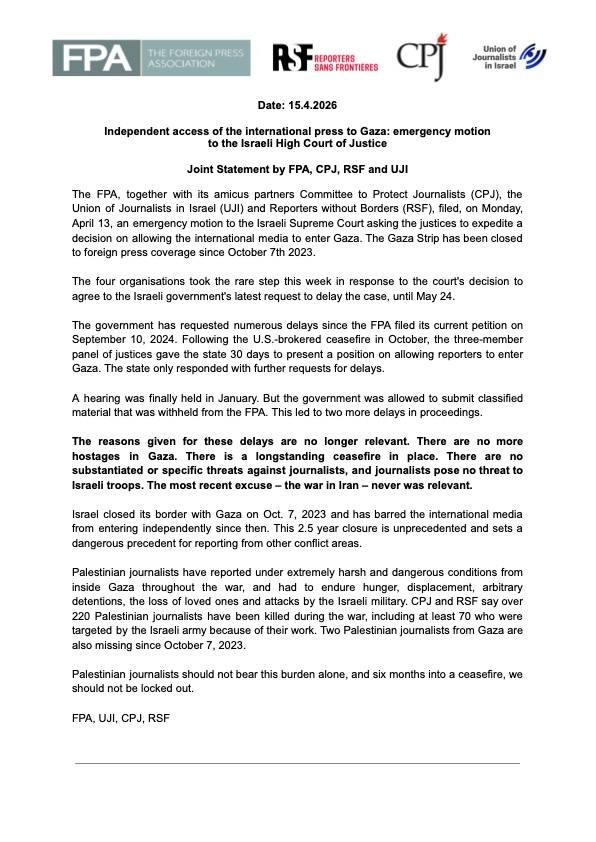 FPA THE FOREIGN PRESS ASSOCIATION

RSF REPORTERS SANS FRONTIERES

CPJ

Union of Journalists in Israel

Date: 15.4.2026

Independent access of the international press to Gaza: emergency motion to the Israeli High Court of Justice

Joint Statement by FPA, CPJ, RSF and UJI

The FPA, together with its amicus partners Committee to Protect Journalists (CPJ), the Union of Journalists in Israel (UJI) and Reporters without Borders (RSF), filed, on Monday, April 13, an emergency motion to the Israeli Supreme Court asking the justices to expedite a decision on allowing the international media to enter Gaza. The Gaza Strip has been closed to foreign press coverage since October 7th 2023.

The four organisations took the rare step this week in response to the court's decision to agree to the Israeli government's latest request to delay the case, until May 24.

The government has requested numerous delays since the FPA filed its current petition on September 10, 2024. Following the U.S.-brokered ceasefire in October, the three-member panel of justices gave the state 30 days to present a position on allowing reporters to enter Gaza. The state only responded with further requests for delays.

A hearing was finally held in January. But the government was allowed to submit classified material that was withheld from the FPA. This led to two more delays in proceedings.

The reasons given for these delays are no longer relevant. There are no more hostages in Gaza. There is a longstanding ceasefire in place. There are no substantiated or specific threats against journalists, and journalists pose no threat to Israeli troops. The most recent excuse – the war in Iran – never was relevant.

Israel closed its border with Gaza on Oct. 7, 2023 and has barred the international media from entering independently since then. This 2.5 year closure is unprecedented and sets a dangerous precedent for reporting from other conflict areas.

Palestinian journalists have reported under extremely harsh and dangerous conditions from inside Gaza throughout the war, and had to endure hunger, displacement, arbitrary detentions, the loss of loved ones and attacks by the Israeli military. CPJ and RSF say over 220 Palestinian journalists have been killed during the war, including at least 70 who were targeted by the Israeli army because of their work. Two Palestinian journalists from Gaza are also missing since October 7, 2023.

Palestinian journalists should not bear this burden alone, and six months into a ceasefire, we should not be locked out.

FPA, UJI, CPJ, RSF